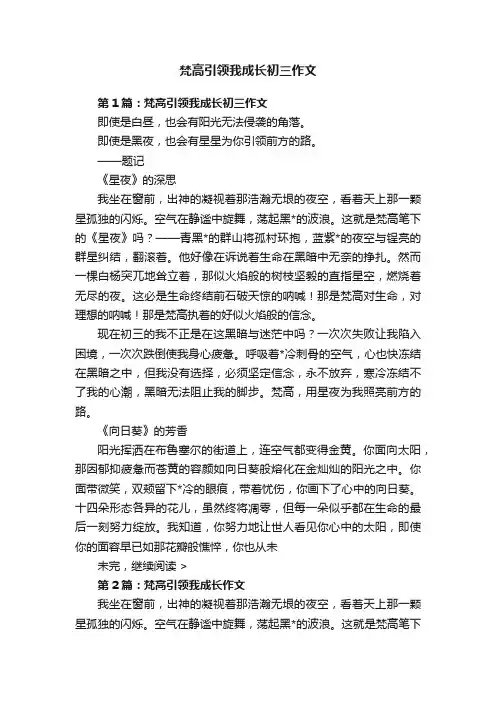 梵高引领我成长初三作文

第1篇：梵高引领我成长初三作文

即使是白昼，也会有阳光无法侵袭的角落。

即使是黑夜，也会有星星为你引领前方的路。

——题记

《星夜》的深思

我坐在窗前，出神的凝视着那浩瀚无垠的夜空，看着天上那一颗星孤独的闪烁。空气在静谧中旋舞，荡起黑*的波浪。这就是梵高笔下的《星夜》吗？——青黑*的群山将孤村环抱，蓝紫*的夜空与锃亮的群星纠结，翻滚着。他好像在诉说着生命在黑暗中无奈的挣扎。然而一棵白杨突兀地耸立着，那似火焰般的树枝坚毅的直指星空，燃烧着无尽的夜。这必是生命终结前石破天惊的呐喊！那是梵高对生命，对理想的呐喊！那是梵高执着的好似火焰般的信念。

现在初三的我不正是在这黑暗与迷茫中吗？一次次失败让我陷入困境，一次次跌倒使我身心疲惫。呼吸着*冷刺骨的空气，心也快冻结在黑暗之中，但我没有选择，必须坚定信念，永不放弃，寒冷冻结不了我的心潮，黑暗无法阻止我的脚步。梵高，用星夜为我照亮前方的路。

《向日葵》的芳香

阳光挥洒在布鲁塞尔的街道上，连空气都变得金黄。你面向太阳，那因郁抑疲惫而苍黄的容颜如向日葵般熔化在金灿灿的阳光之中。你面带微笑，双颊留下*冷的眼痕，带着忧伤，你画下了心中的向日葵。十四朵形态各异的花儿，虽然终将凋零，但每一朵似乎都在生命的最后一刻努力绽放。我知道，你努力地让世人看见你心中的太阳，即使你的面容早已如那花瓣般憔悴，你也从未

未完，继续阅读 >

第2篇：梵高引领我成长作文

我坐在窗前，出神的凝视着那浩瀚无垠的夜空，看着天上那一颗星孤独的闪烁。空气在静谧中旋舞，荡起黑*的波浪。这就是梵高笔下